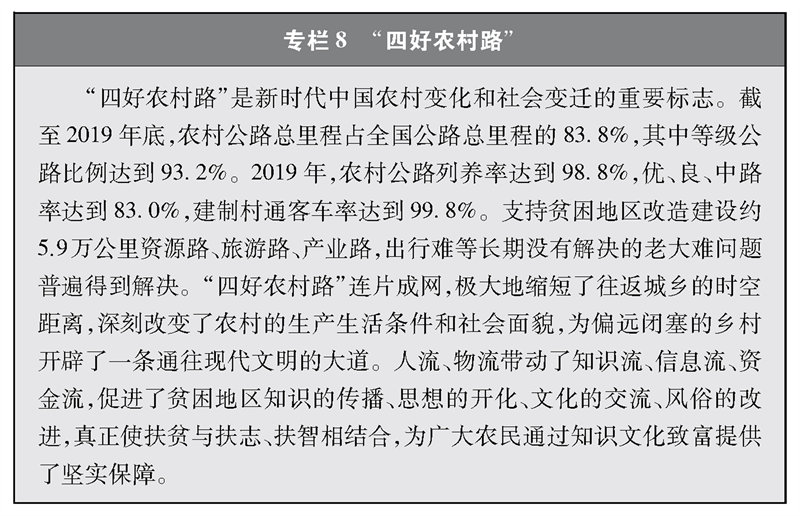 专栏 8 “四好农村路”

“四好农村路”是新时代中国农村变化和社会变迁的重要标志。截至 2019 年底，农村公路总里程占全国公路总里程的 83.8%，其中等级公路比例达到 93.2%。2019 年，农村公路列养率达到 98.8%，优、良、中路率达到 83.0%，建制村通客车率达到 99.8%。支持贫困地区改造建设约 5.9 万公里资源路、旅游路、产业路，出行难等长期没有解决的老大难问题普遍得到解决。“四好农村路”连片成网，极大地缩短了往返城乡的时空距离，深刻改变了农村的生产生活条件和社会面貌，为偏远闭塞的乡村开辟了一条通往现代文明的大道。人流、物流带动了知识流、信息流、资金流，促进了贫困地区知识的传播、思想的开化、文化的交流、风俗的改进，真正使扶贫与扶志、扶智相结合，为广大农民通过知识文化致富提供了坚实保障。